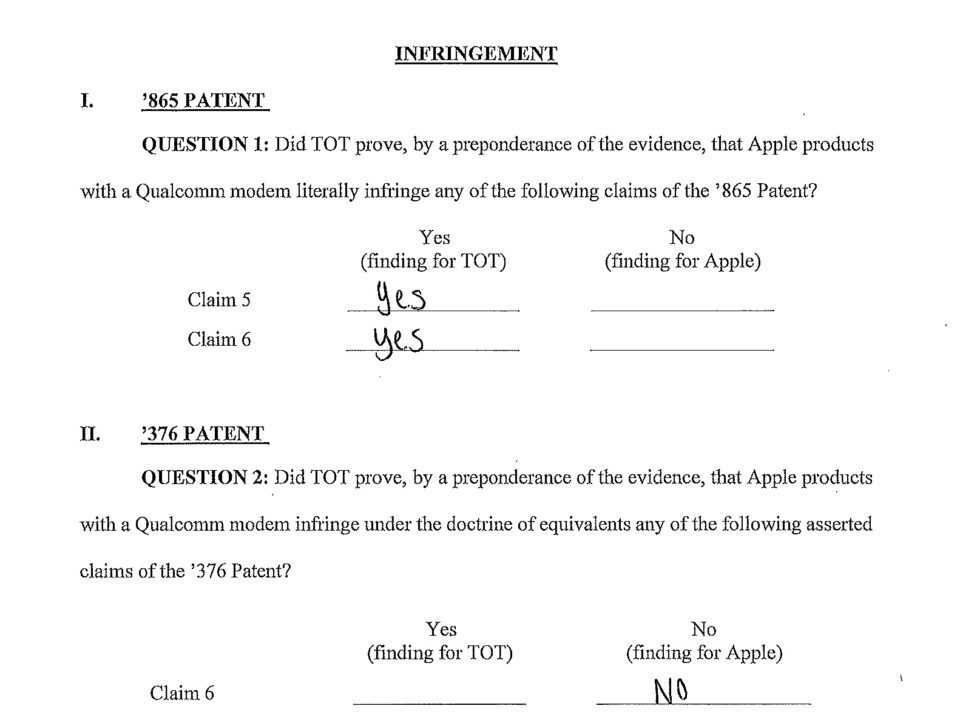 INFRINGEMENT

I. '865 PATENT

QUESTION 1: Did TOT prove, by a preponderance of the evidence, that Apple products with a Qualcomm modem literally infringe any of the following claims of the '865 Patent?

| | Yes (finding for TOT) | No (finding for Apple) |
|---|---|---|
| Claim 5 | yes | |
| Claim 6 | yes | |

II. '376 PATENT

QUESTION 2: Did TOT prove, by a preponderance of the evidence, that Apple products with a Qualcomm modem infringe under the doctrine of equivalents any of the following asserted claims of the '376 Patent?

| | Yes (finding for TOT) | No (finding for Apple) |
|---|---|---|
| Claim 6 | | NO |